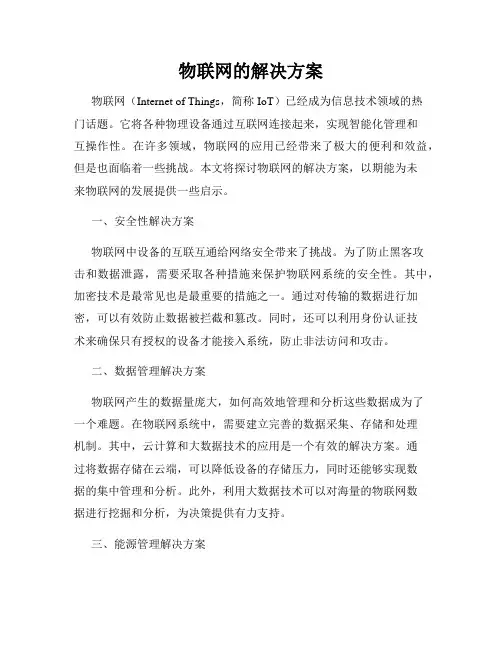 物联网的解决方案

物联网（Internet of Things，简称 IoT）已经成为信息技术领域的热门话题。它将各种物理设备通过互联网连接起来，实现智能化管理和互操作性。在许多领域，物联网的应用已经带来了极大的便利和效益，但是也面临着一些挑战。本文将探讨物联网的解决方案，以期能为未来物联网的发展提供一些启示。

一、安全性解决方案

物联网中设备的互联互通给网络安全带来了挑战。为了防止黑客攻击和数据泄露，需要采取各种措施来保护物联网系统的安全性。其中，加密技术是最常见也是最重要的措施之一。通过对传输的数据进行加密，可以有效防止数据被拦截和篡改。同时，还可以利用身份认证技术来确保只有授权的设备才能接入系统，防止非法访问和攻击。

二、数据管理解决方案

物联网产生的数据量庞大，如何高效地管理和分析这些数据成为了一个难题。在物联网系统中，需要建立完善的数据采集、存储和处理机制。其中，云计算和大数据技术的应用是一个有效的解决方案。通过将数据存储在云端，可以降低设备的存储压力，同时还能够实现数据的集中管理和分析。此外，利用大数据技术可以对海量的物联网数据进行挖掘和分析，为决策提供有力支持。

三、能源管理解决方案